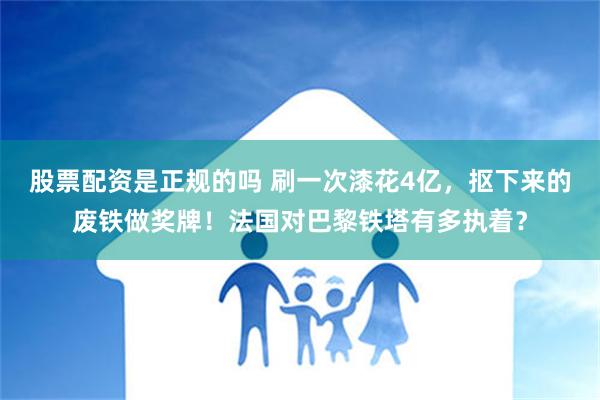 股票配资是正规的吗 刷一次漆花4亿，抠下来的废铁做奖牌！法国对巴黎铁塔有多执着？